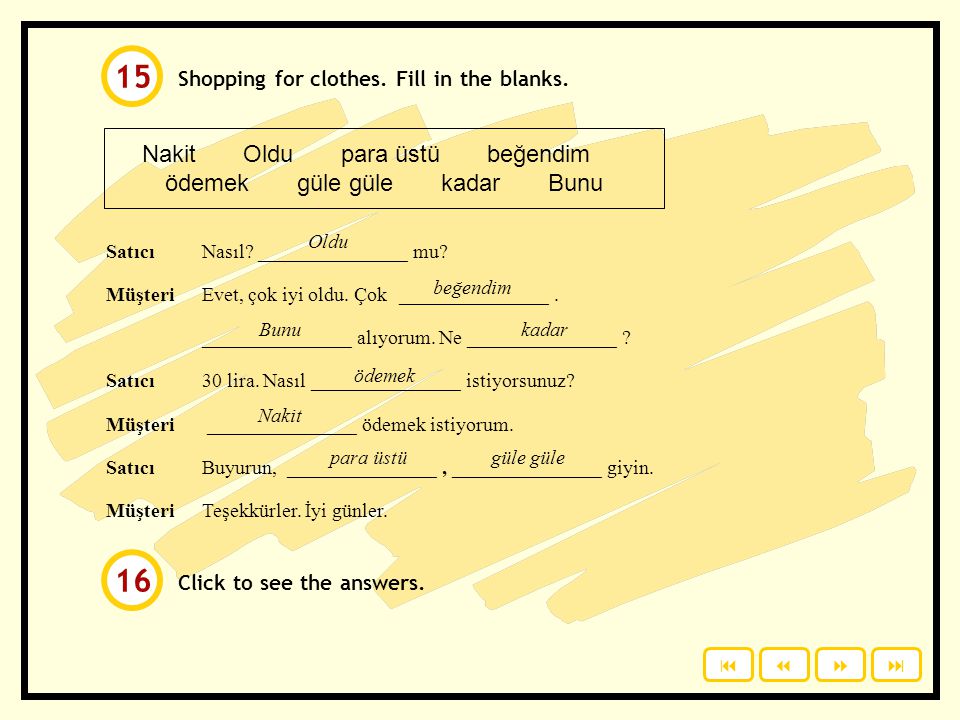 15 Shopping for clothes. Fill in the blanks.

Nakit Oldu para üstü beğendim
ödemek güle güle kadar Bunu

Satıcı Nasıl? Oldu mu?

Müşteri Evet, çok iyi oldu. Çok beğendim .

Bunu alıyorum. Ne kadar ?

Satıcı 30 lira. Nasıl ödemek istiyorsunuz?

Müşteri Nakit ödemek istiyorum.

Satıcı Buyurun, para üstü , güle güle giyin.

Müşteri Teşekkürler. İyi günler.

16 Click to see the answers.